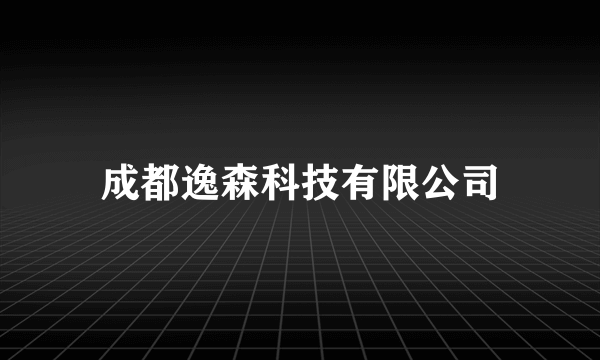 成都逸森科技有限公司